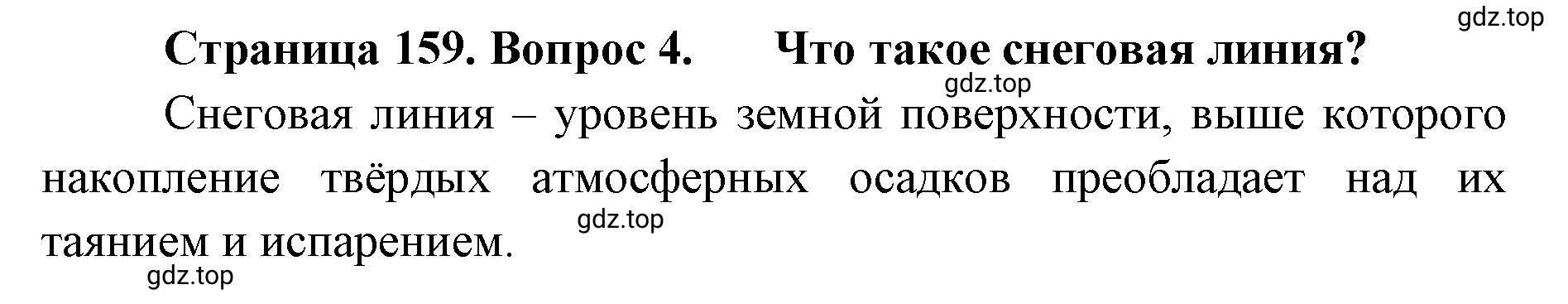 gdz.top

Страница 159. Вопрос 4.    Что такое снеговая линия?

gdz.top

Снеговая линия – уровень земной поверхности, выше которого накопление твёрдых атмосферных осадков преобладает над их таянием и испарением.

gdz.top

gdz.top